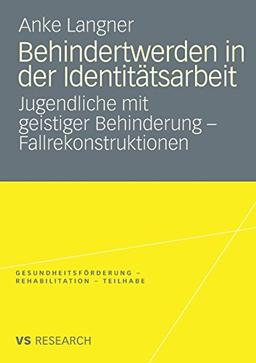 Anke Langner

Behindertwerden in der Identitätsarbeit

Jugendliche mit geistiger Behinderung – Fallrekonstruktionen

GESUNDHEITSFÖRDERUNG – REHABILITATION – TEILHABE

VS RESEARCH